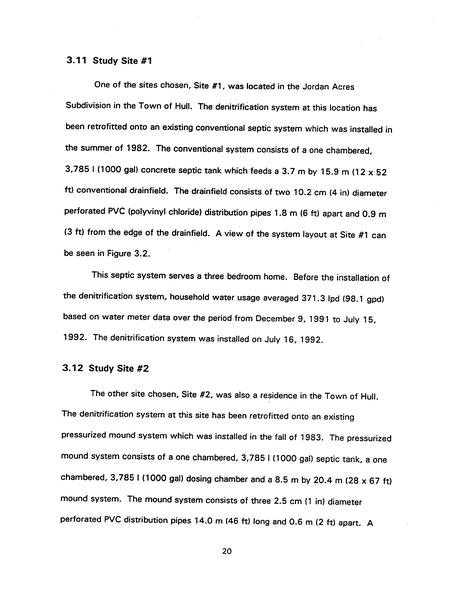 3.11 Study Site #1

One of the sites chosen, Site #1, was located in the Jordan Acres Subdivision in the Town of Hull. The denitrification system at this location has been retrofitted onto an existing conventional septic system which was installed in the summer of 1982. The conventional system consists of a one chambered, 3,785 l (1000 gal) concrete septic tank which feeds a 3.7 m by 15.9 m (12 x 52 ft) conventional drainfield. The drainfield consists of two 10.2 cm (4 in) diameter perforated PVC (polyvinyl chloride) distribution pipes 1.8 m (6 ft) apart and 0.9 m (3 ft) from the edge of the drainfield. A view of the system layout at Site #1 can be seen in Figure 3.2.

This septic system serves a three bedroom home. Before the installation of the denitrification system, household water usage averaged 371.3 lpd (98.1 gpd) based on water meter data over the period from December 9, 1991 to July 15, 1992. The denitrification system was installed on July 16, 1992.

3.12 Study Site #2

The other site chosen, Site #2, was also a residence in the Town of Hull. The denitrification system at this site has been retrofitted onto an existing pressurized mound system which was installed in the fall of 1983. The pressurized mound system consists of a one chambered, 3,785 l (1000 gal) septic tank, a one chambered, 3,785 l (1000 gal) dosing chamber and a 8.5 m by 20.4 m (28 x 67 ft) mound system. The mound system consists of three 2.5 cm (1 in) diameter perforated PVC distribution pipes 14.0 m (46 ft) long and 0.6 m (2 ft) apart. A

20